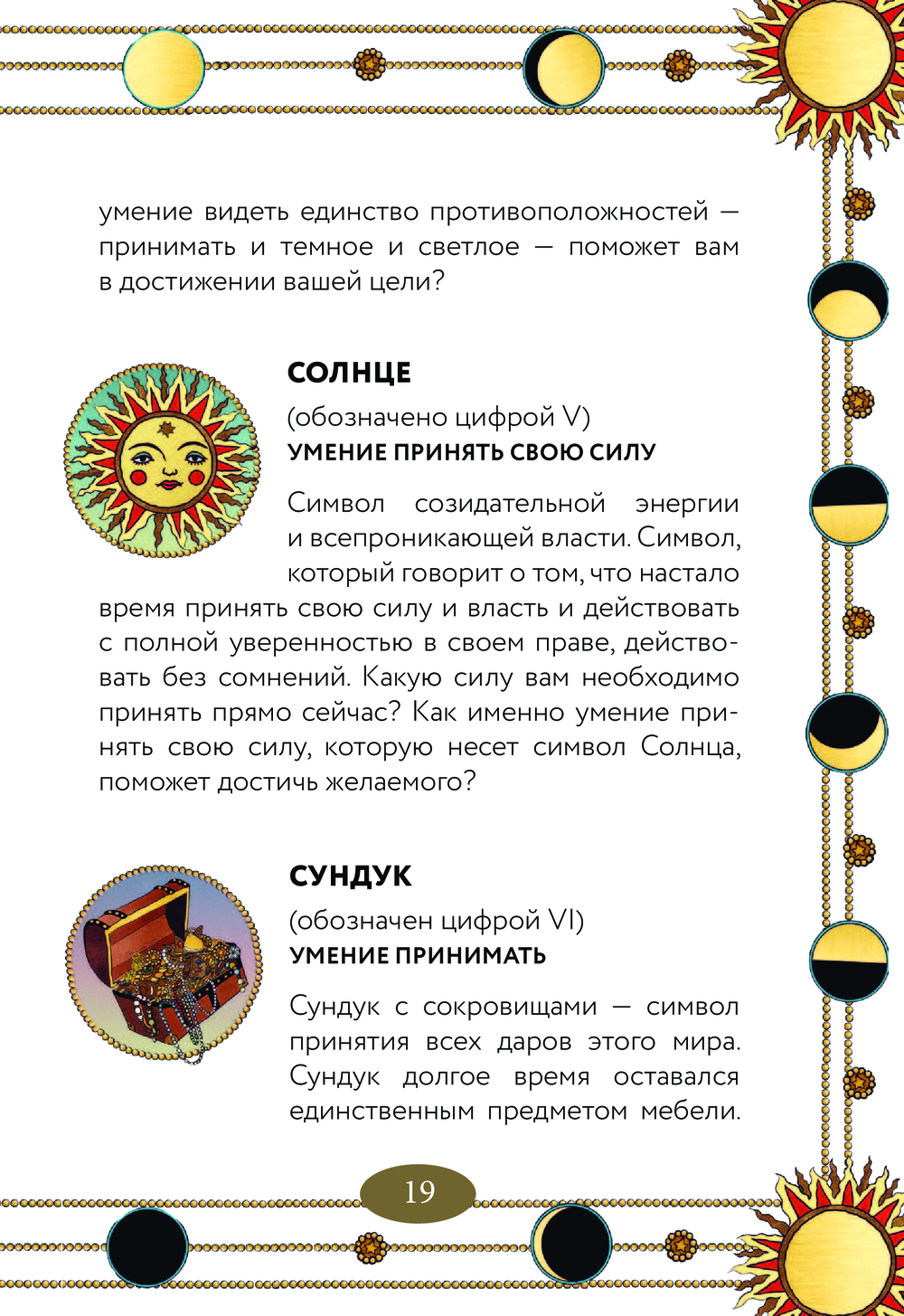 умение видеть единство противоположностей — принимать и темное и светлое — поможет вам в достижении вашей цели?

СОЛНЦЕ

(обозначено цифрой V)

УМЕНИЕ ПРИНЯТЬ СВОЮ СИЛУ

Символ созидательной энергии и всепроникающей власти. Символ, который говорит о том, что настало время принять свою силу и власть и действовать с полной уверенностью в своем праве, действовать без сомнений. Какую силу вам необходимо принять прямо сейчас? Как именно умение принять свою силу, которую несет символ Солнца, поможет достичь желаемого?

СУНДУК

(обозначен цифрой VI)

УМЕНИЕ ПРИНИМАТЬ

Сундук с сокровищами — символ принятия всех даров этого мира. Сундук долгое время оставался единственным предметом мебели.

19